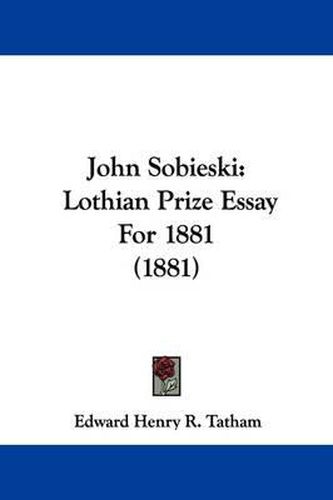 John Sobieski:
Lothian Prize Essay
For 1881
(1881)

Edward Henry R. Tatham